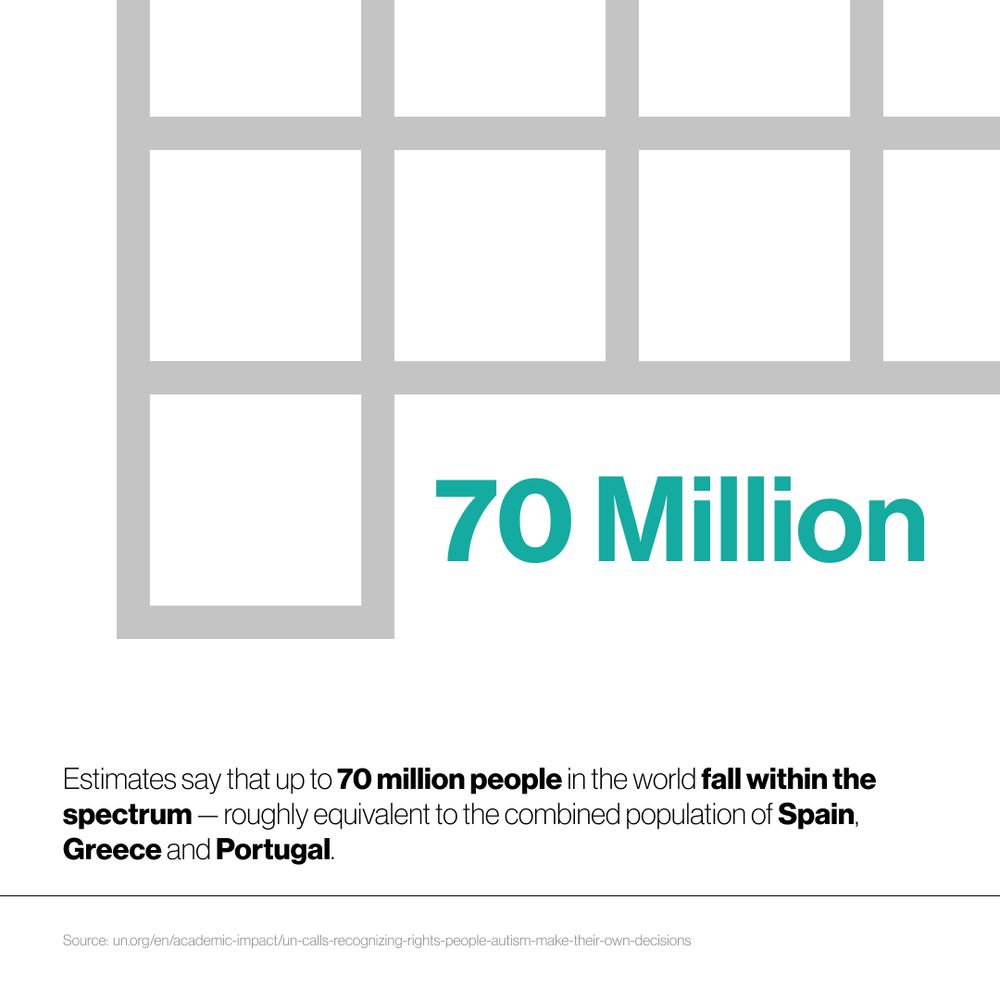 70 Million

Estimates say that up to 70 million people in the world fall within the spectrum — roughly equivalent to the combined population of Spain, Greece and Portugal.

Source: un.org/en/academic-impact/un-calls-recognizing-rights-people-autism-make-their-own-decisions